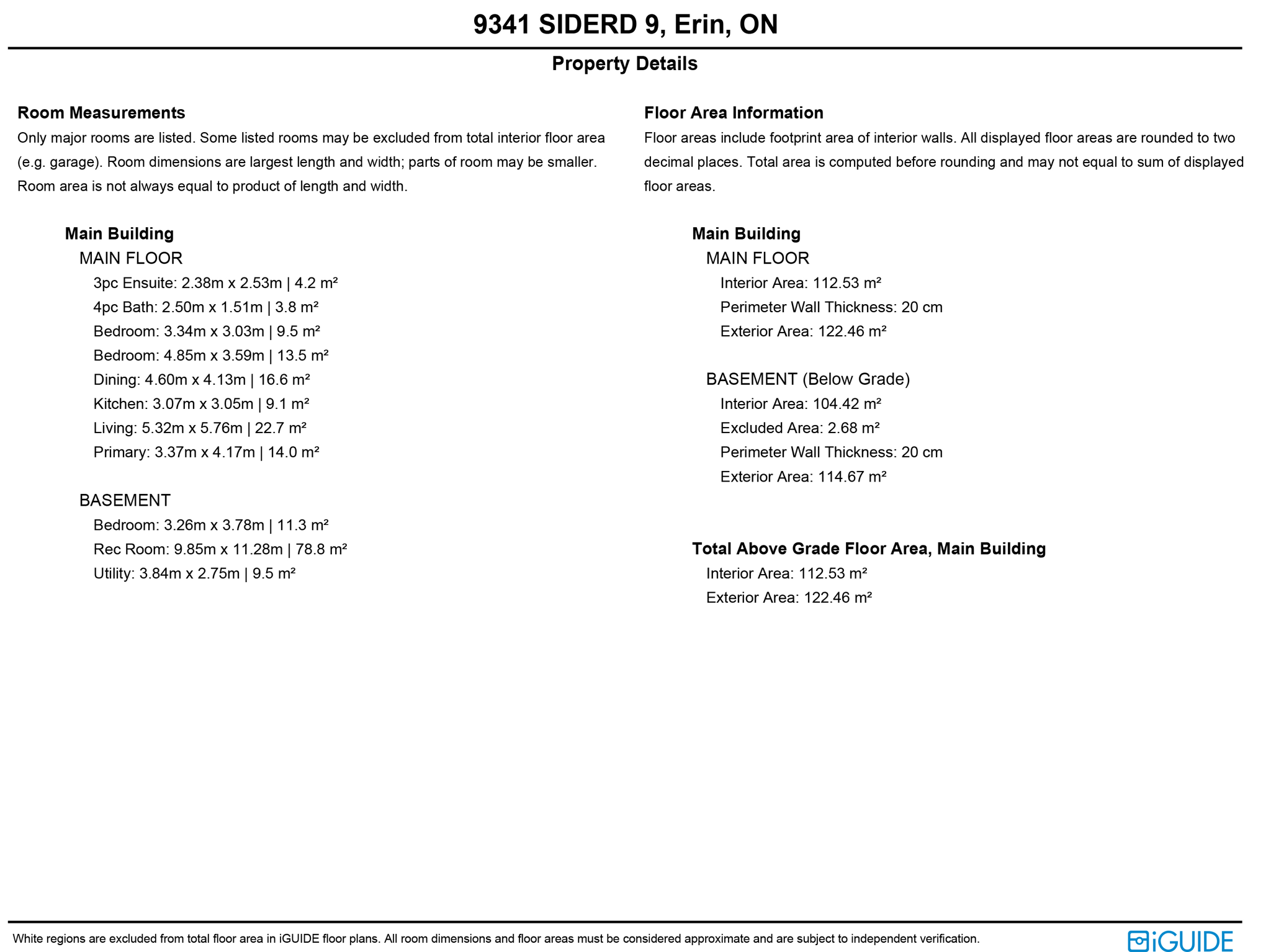 9341 SIDERD 9, Erin, ON

Property Details

Room Measurements

Only major rooms are listed. Some listed rooms may be excluded from total interior floor area (e.g. garage). Room dimensions are largest length and width; parts of room may be smaller. Room area is not always equal to product of length and width.

Main Building

MAIN FLOOR

3pc Ensuite: 2.38m x 2.53m | 4.2 m²

4pc Bath: 2.50m x 1.51m | 3.8 m²

Bedroom: 3.34m x 3.03m | 9.5 m²

Bedroom: 4.85m x 3.59m | 13.5 m²

Dining: 4.60m x 4.13m | 16.6 m²

Kitchen: 3.07m x 3.05m | 9.1 m²

Living: 5.32m x 5.76m | 22.7 m²

Primary: 3.37m x 4.17m | 14.0 m²

BASEMENT

Bedroom: 3.26m x 3.78m | 11.3 m²

Rec Room: 9.85m x 11.28m | 78.8 m²

Utility: 3.84m x 2.75m | 9.5 m²

Floor Area Information

Floor areas include footprint area of interior walls. All displayed floor areas are rounded to two decimal places. Total area is computed before rounding and may not equal to sum of displayed floor areas.

Main Building

MAIN FLOOR

Interior Area: 112.53 m²

Perimeter Wall Thickness: 20 cm

Exterior Area: 122.46 m²

BASEMENT (Below Grade)

Interior Area: 104.42 m²

Excluded Area: 2.68 m²

Perimeter Wall Thickness: 20 cm

Exterior Area: 114.67 m²

Total Above Grade Floor Area, Main Building

Interior Area: 112.53 m²

Exterior Area: 122.46 m²

White regions are excluded from total floor area in iGUIDE floor plans. All room dimensions and floor areas must be considered approximate and are subject to independent verification.

iGUIDE